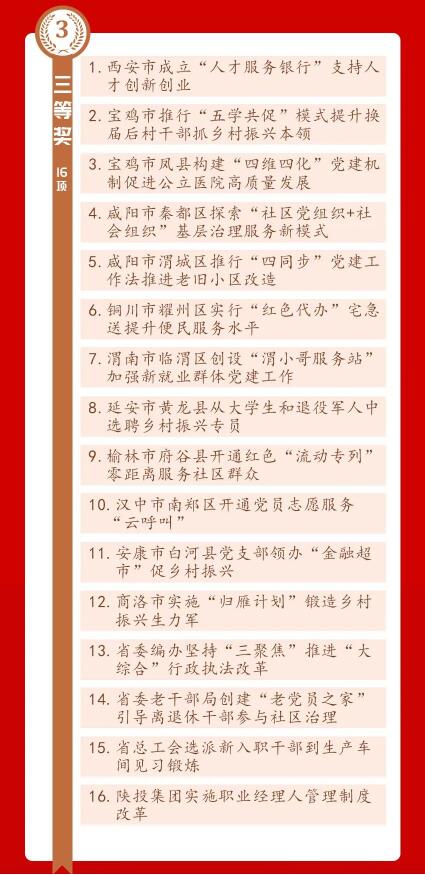 3

三等奖

16项

1.西安市成立“人才服务银行”支持人才创新创业

2.宝鸡市推行“五学共促”模式提升换届后村干部抓乡村振兴本领

3.宝鸡市凤县构建“四维四化”党建机制促进公立医院高质量发展

4.咸阳市秦都区探索“社区党组织+社会组织”基层治理服务新模式

5.咸阳市渭城区推行“四同步”党建工作法推进老旧小区改造

6.铜川市耀州区实行“红色代办”宅急送提升便民服务水平

7.渭南市临渭区创设“渭小哥服务站”加强新就业群体党建工作

8.延安市黄龙县从大学生和退役军人中选聘乡村振兴专员

9.榆林市府谷县开通红色“流动专列”零距离服务社区群众

10.汉中市南郑区开通党员志愿服务“云呼叫”

11.安康市白河县党支部领办“金融超市”促乡村振兴

12.商洛市实施“归雁计划”锻造乡村振兴生力军

13.省委编办坚持“三聚焦”推进“大综合”行政执法改革

14.省委老干部局创建“老党员之家”引导离退休干部参与社区治理

15.省总工会选派新入职干部到生产车间见习锻炼

16.陕投集团实施职业经理人管理制度改革